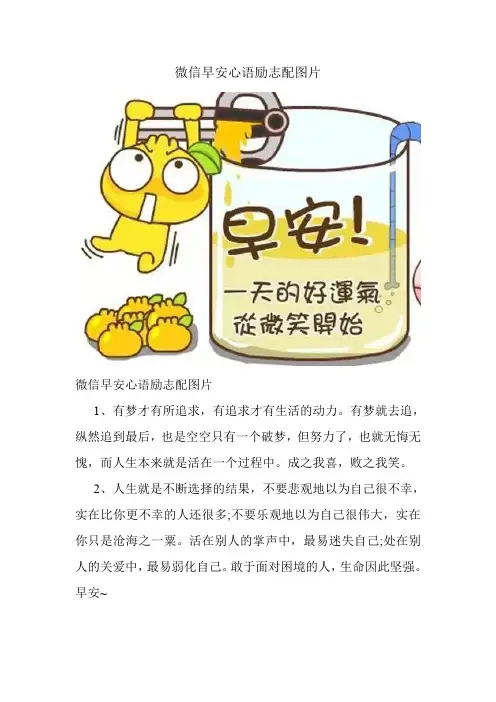 微信早安心语励志配图片

早安!

一天的好運氣
從微笑開始

微信早安心语励志配图片

1、有梦才有所追求，有追求才有生活的动力。有梦就去追，纵然追到最后，也是空空只有一个破梦，但努力了，也就无悔无愧，而人生本来就是活在一个过程中。成之我喜，败之我笑。

2、人生就是不断选择的结果，不要悲观地以为自己很不幸，实在比你更不幸的人还很多;不要乐观地以为自己很伟大，实在你只是沧海之一粟。活在别人的掌声中，最易迷失自己;处在别人的关爱中，最易弱化自己。敢于面对困境的人，生命因此坚强。早安~